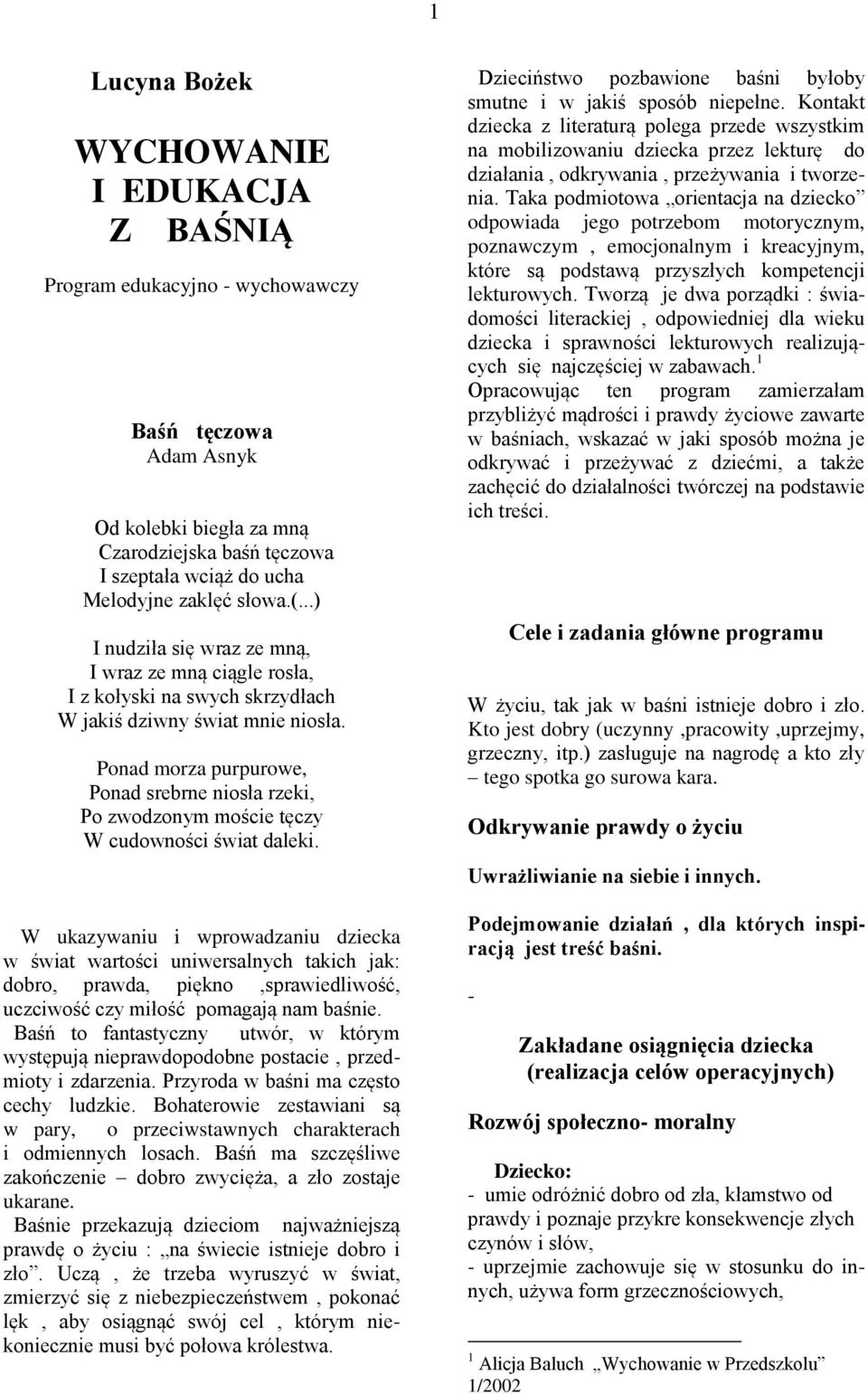 1

Lucyna Bożek

WYCHOWANIE I EDUKACJA Z BAŚNIĄ

Program edukacyjno - wychowawczy

Baśń tęczowa
Adam Asnyk

Od kolebki biegła za mną
Czarodziejska baśń tęczowa
I szeptała wciąż do ucha
Melodyjne zaklęć słowa.(...)

I nudziła się wraz ze mną,
I wraz ze mną ciągle rosła,
I z kołyski na swych skrzydłach
W jakiś dziwny świat mnie niosła.

Ponad morza purpurowe,
Ponad srebrne niosła rzeki,
Po zwodzonym moście tęczy
W cudowności świat daleki.

W ukazywaniu i wprowadzaniu dziecka w świat wartości uniwersalnych takich jak: dobro, prawda, piękno ,sprawiedliwość, uczciwość czy miłość pomagają nam baśnie. Baśń to fantastyczny utwór, w którym występują nieprawdopodobne postacie , przedmioty i zdarzenia. Przyroda w baśni ma często cechy ludzkie. Bohaterowie zestawiani są w pary, o przeciwstawnych charakterach i odmiennych losach. Baśń ma szczęśliwe zakończenie – dobro zwycięża, a zło zostaje ukarane. Baśnie przekazują dzieciom najważniejszą prawdę o życiu : „na świecie istnieje dobro i zło”. Uczą , że trzeba wyruszyć w świat, zmierzyć się z niebezpieczeństwem , pokonać lęk , aby osiągnąć swój cel , którym niekoniecznie musi być połowa królestwa.

Dzieciństwo pozbawione baśni byłoby smutne i w jakiś sposób niepełne. Kontakt dziecka z literaturą polega przede wszystkim na mobilizowaniu dziecka przez lekturę do działania , odkrywania , przeżywania i tworzenia. Taka podmiotowa „orientacja na dziecko” odpowiada jego potrzebom motorycznym, poznawczym , emocjonalnym i kreacyjnym, które są podstawą przyszłych kompetencji lekturowych. Tworzą je dwa porządki : świadomości literackiej , odpowiedniej dla wieku dziecka i sprawności lekturowych realizujących się najczęściej w zabawach.$^1$
Opracowując ten program zamierzałam przybliżyć mądrości i prawdy życiowe zawarte w baśniach, wskazać w jaki sposób można je odkrywać i przeżywać z dziećmi, a także zachęcić do działalności twórczej na podstawie ich treści.

Cele i zadania główne programu

W życiu, tak jak w baśni istnieje dobro i zło. Kto jest dobry (uczynny ,pracowity ,uprzejmy, grzeczny, itp.) zasługuje na nagrodę a kto zły – tego spotka go surowa kara.

Odkrywanie prawdy o życiu

Uwrażliwianie na siebie i innych.

Podejmowanie działań , dla których inspiracją jest treść baśni.

-

Zakładane osiągnięcia dziecka (realizacja celów operacyjnych)

Rozwój społeczno- moralny

Dziecko:
- umie odróżnić dobro od zła, kłamstwo od prawdy i poznaje przykre konsekwencje złych czynów i słów,
- uprzejmie zachowuje się w stosunku do innych, używa form grzecznościowych,

$^1$ Alicja Baluch „Wychowanie w Przedszkolu” 1/2002